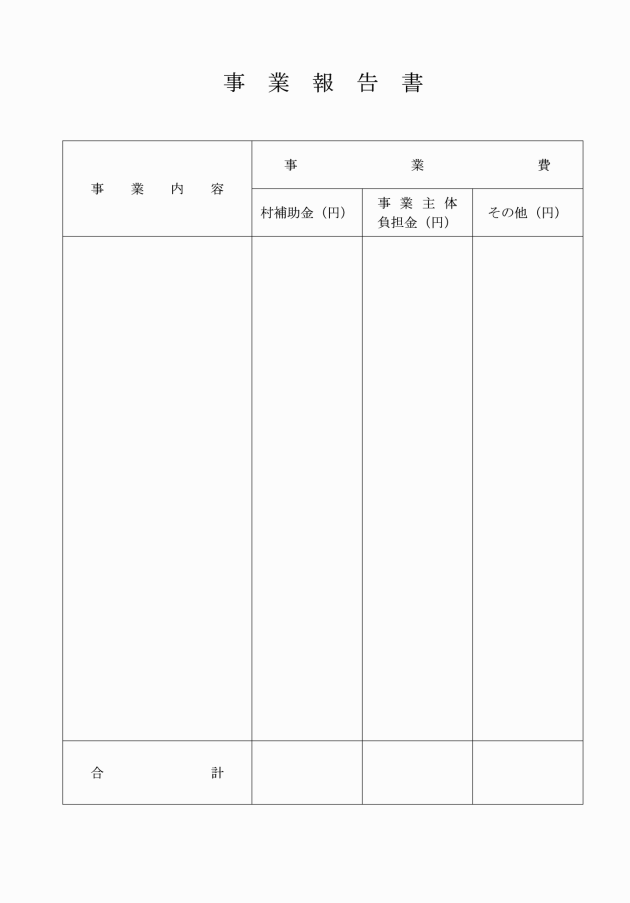 事 業 報 告 書

| 事 業 内 容 | 事 業 費 | | |
|---|---|---|---|
| | 村補助金（円） | 事 業 主 体 負担金（円） | その他（円） |
| | | | |
| 合 計 | | | |